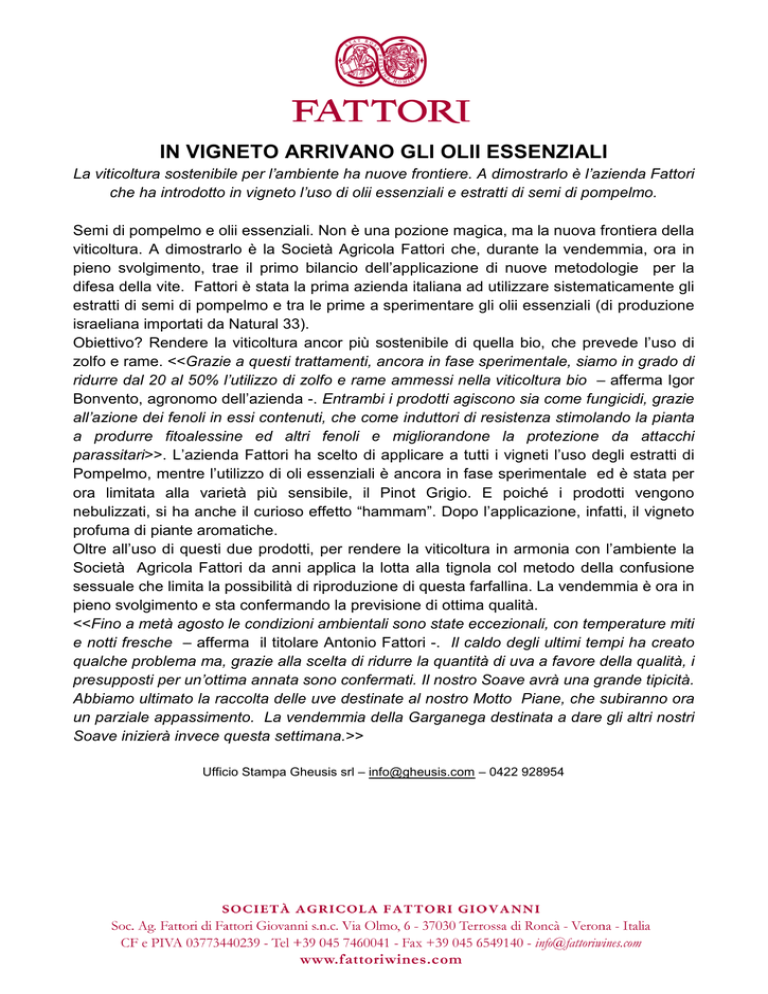 FATTORI

IN VIGNETO ARRIVANO GLI OLII ESSENZIALI

La viticoltura sostenibile per l'ambiente ha nuove frontiere. A dimostrarlo è l'azienda Fattori che ha introdotto in vigneto l'uso di olii essenziali e estratti di semi di pompelmo.

Semi di pompelmo e olii essenziali. Non è una pozione magica, ma la nuova frontiera della viticoltura. A dimostrarlo è la Società Agricola Fattori che, durante la vendemmia, ora in pieno svolgimento, trae il primo bilancio dell'applicazione di nuove metodologie per la difesa della vite. Fattori è stata la prima azienda italiana ad utilizzare sistematicamente gli estratti di semi di pompelmo e tra le prime a sperimentare gli olii essenziali (di produzione israeliana importati da Natural 33).
Obiettivo? Rendere la viticoltura ancor più sostenibile di quella bio, che prevede l'uso di zolfo e rame. <<Grazie a questi trattamenti, ancora in fase sperimentale, siamo in grado di ridurre dal 20 al 50% l'utilizzo di zolfo e rame ammessi nella viticoltura bio – afferma Igor Bonvento, agronomo dell'azienda -. Entrambi i prodotti agiscono sia come fungicidi, grazie all'azione dei fenoli in essi contenuti, che come induttori di resistenza stimolando la pianta a produrre fitoalessine ed altri fenoli e migliorandone la protezione da attacchi parassitari>>. L'azienda Fattori ha scelto di applicare a tutti i vigneti l'uso degli estratti di Pompelmo, mentre l'utilizzo di oli essenziali è ancora in fase sperimentale ed è stata per ora limitata alla varietà più sensibile, il Pinot Grigio. E poiché i prodotti vengono nebulizzati, si ha anche il curioso effetto "hammam". Dopo l'applicazione, infatti, il vigneto profuma di piante aromatiche.
Oltre all'uso di questi due prodotti, per rendere la viticoltura in armonia con l'ambiente la Società Agricola Fattori da anni applica la lotta alla tignola col metodo della confusione sessuale che limita la possibilità di riproduzione di questa farfallina. La vendemmia è ora in pieno svolgimento e sta confermando la previsione di ottima qualità.
<<Fino a metà agosto le condizioni ambientali sono state eccezionali, con temperature miti e notti fresche – afferma il titolare Antonio Fattori -. Il caldo degli ultimi tempi ha creato qualche problema ma, grazie alla scelta di ridurre la quantità di uva a favore della qualità, i presupposti per un'ottima annata sono confermati. Il nostro Soave avrà una grande tipicità. Abbiamo ultimato la raccolta delle uve destinate al nostro Motto Piane, che subiranno ora un parziale appassimento. La vendemmia della Garganega destinata a dare gli altri nostri Soave inizierà invece questa settimana.>>

Ufficio Stampa Gheusis srl – info@gheusis.com – 0422 928954

SOCIETÀ AGRICOLA FATTORI GIOVANNI
Soc. Ag. Fattori di Fattori Giovanni s.n.c. Via Olmo, 6 - 37030 Terrossa di Roncà - Verona - Italia
CF e PIVA 03773440239 - Tel +39 045 7460041 - Fax +39 045 6549140 - info@fattoriwines.com
www.fattoriwines.com